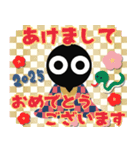 あけまして

2025

おめでとう
ございます